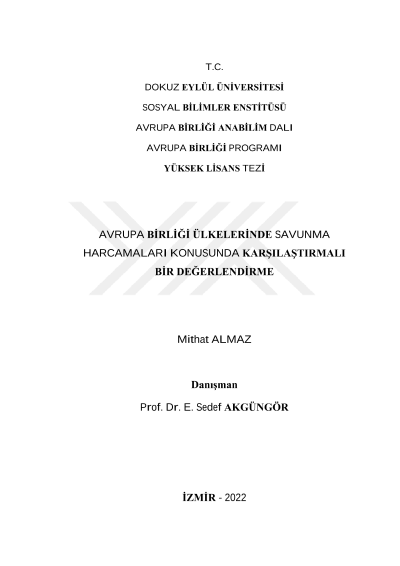 T.C.

DOKUZ EYLÜL ÜNİVERSİTESİ

SOSYAL BİLİMLER ENSTİTÜSÜ

AVRUPA BİRLİĞİ ANABİLİM DALI

AVRUPA BİRLİĞİ PROGRAMI

YÜKSEK LİSANS TEZİ

AVRUPA BİRLİĞİ ÜLKELERİNDE SAVUNMA HARCAMALARI KONUSUNDA KARŞILAŞTIRMALI BİR DEĞERLENDİRME

Mithat ALMAZ

Danışman

Prof. Dr. E. Sedef AKGÜNGÖR

İZMİR - 2022